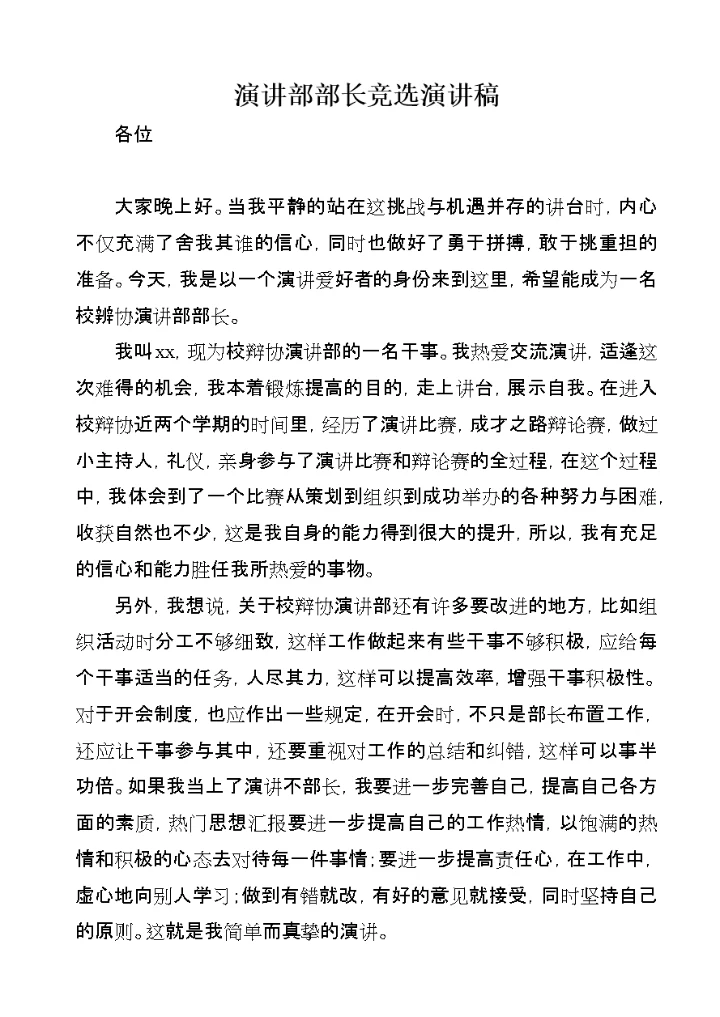 演讲部部长竞选演讲稿

各位

大家晚上好。当我平静的站在这挑战与机遇并存的讲台时，内心不仅充满了舍我其谁的信心，同时也做好了勇于拼搏，敢于挑重担的准备。今天，我是以一个演讲爱好者的身份来到这里，希望能成为一名校辨协演讲部部长。

我叫xx，现为校辩协演讲部的一名干事。我热爱交流演讲，适逢这次难得的机会，我本着锻炼提高的目的，走上讲台，展示自我。在进入校辩协近两个学期的时间里，经历了演讲比赛，成才之路辩论赛，做过小主持人，礼仪，亲身参与了演讲比赛和辩论赛的全过程，在这个过程中，我体会到了一个比赛从策划到组织到成功举办的各种努力与困难，收获自然也不少，这是我自身的能力得到很大的提升，所以，我有充足的信心和能力胜任我所热爱的事物。

另外，我想说，关于校辩协演讲部还有许多要改进的地方，比如组织活动时分工不够细致，这样工作做起来有些干事不够积极，应给每个干事适当的任务，人尽其力，这样可以提高效率，增强干事积极性。对于开会制度，也应作出一些规定，在开会时，不只是部长布置工作，还应让干事参与其中，还要重视对工作的总结和纠错，这样可以事半功倍。如果我当上了演讲不部长，我要进一步完善自己，提高自己各方面的素质，热门思想汇报要进一步提高自己的工作热情，以饱满的热情和积极的心态去对待每一件事情；要进一步提高责任心，在工作中，虚心地向别人学习；做到有错就改，有好的意见就接受，同时坚持自己的原则。这就是我简单而真挚的演讲。